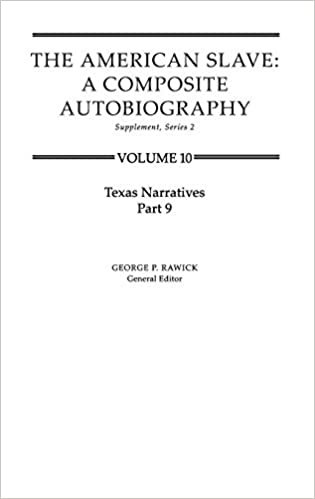 THE AMERICAN SLAVE:
A COMPOSITE
AUTOBIOGRAPHY

Supplement, Series 2

VOLUME 10

Texas Narratives
Part 9

GEORGE P. RAWICK
General Editor